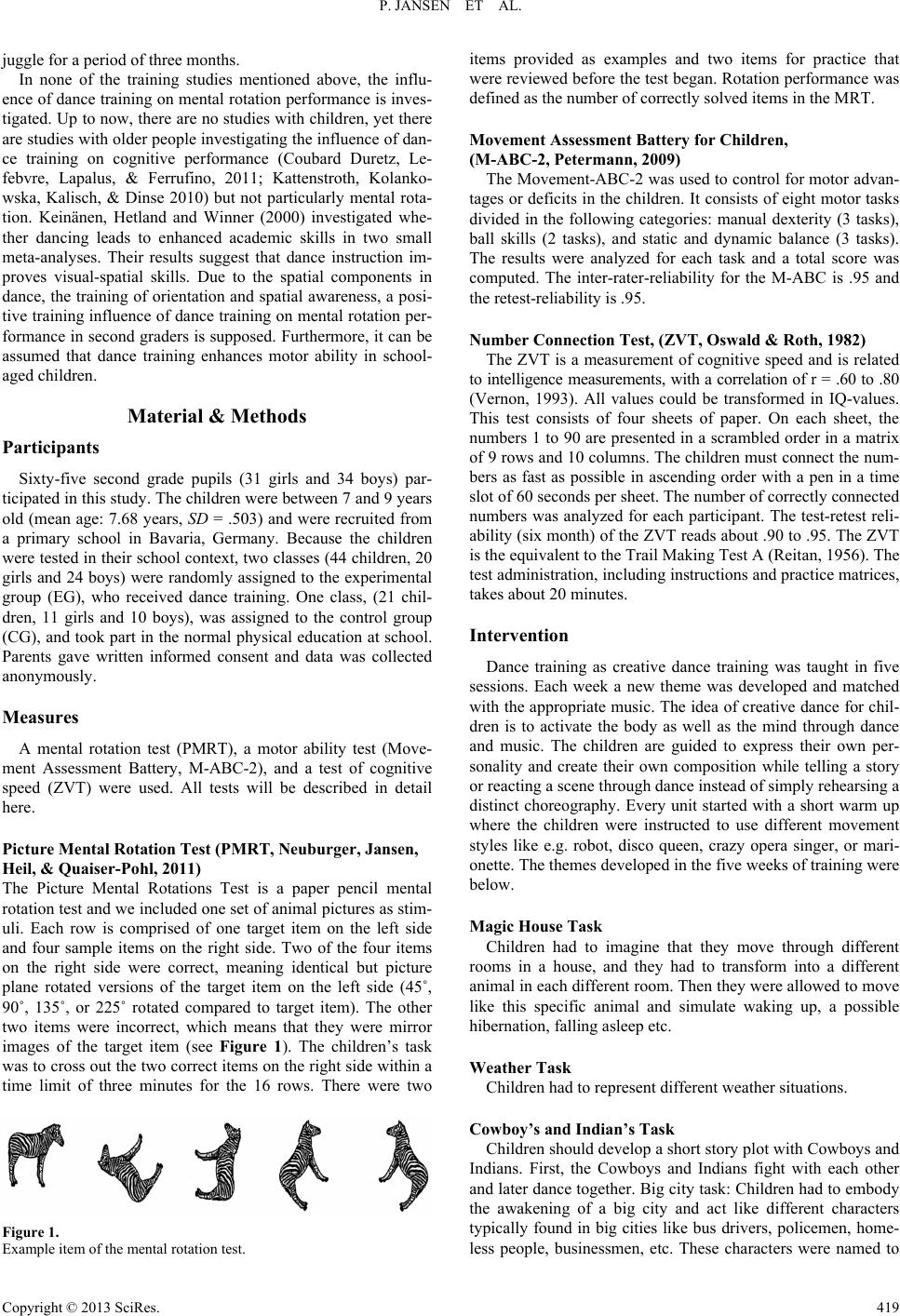 P. JANSEN ET AL.

juggle for a period of three months.

In none of the training studies mentioned above, the influence of dance training on mental rotation performance is investigated. Up to now, there are no studies with children, yet there are studies with older people investigating the influence of dance training on cognitive performance (Coubard Duretz, Lefebvre, Lapalus, & Ferrufino, 2011; Kattenstroth, Kolankowska, Kalisch, & Dinse 2010) but not particularly mental rotation. Keinänen, Hetland and Winner (2000) investigated whether dancing leads to enhanced academic skills in two small meta-analyses. Their results suggest that dance instruction improves visual-spatial skills. Due to the spatial components in dance, the training of orientation and spatial awareness, a positive training influence of dance training on mental rotation performance in second graders is supposed. Furthermore, it can be assumed that dance training enhances motor ability in school-aged children.

Material & Methods

Participants

Sixty-five second grade pupils (31 girls and 34 boys) participated in this study. The children were between 7 and 9 years old (mean age: 7.68 years, SD = .503) and were recruited from a primary school in Bavaria, Germany. Because the children were tested in their school context, two classes (44 children, 20 girls and 24 boys) were randomly assigned to the experimental group (EG), who received dance training. One class, (21 children, 11 girls and 10 boys), was assigned to the control group (CG), and took part in the normal physical education at school. Parents gave written informed consent and data was collected anonymously.

Measures

A mental rotation test (PMRT), a motor ability test (Movement Assessment Battery, M-ABC-2), and a test of cognitive speed (ZVT) were used. All tests will be described in detail here.

Picture Mental Rotation Test (PMRT, Neuburger, Jansen, Heil, & Quaiser-Pohl, 2011)

The Picture Mental Rotations Test is a paper pencil mental rotation test and we included one set of animal pictures as stimuli. Each row is comprised of one target item on the left side and four sample items on the right side. Two of the four items on the right side were correct, meaning identical but picture plane rotated versions of the target item on the left side (45˚, 90˚, 135˚, or 225˚ rotated compared to target item). The other two items were incorrect, which means that they were mirror images of the target item (see Figure 1). The children's task was to cross out the two correct items on the right side within a time limit of three minutes for the 16 rows. There were two

Figure 1.
Example item of the mental rotation test.

items provided as examples and two items for practice that were reviewed before the test began. Rotation performance was defined as the number of correctly solved items in the MRT.

Movement Assessment Battery for Children,
(M-ABC-2, Petermann, 2009)

The Movement-ABC-2 was used to control for motor advantages or deficits in the children. It consists of eight motor tasks divided in the following categories: manual dexterity (3 tasks), ball skills (2 tasks), and static and dynamic balance (3 tasks). The results were analyzed for each task and a total score was computed. The inter-rater-reliability for the M-ABC is .95 and the retest-reliability is .95.

Number Connection Test, (ZVT, Oswald & Roth, 1982)

The ZVT is a measurement of cognitive speed and is related to intelligence measurements, with a correlation of r = .60 to .80 (Vernon, 1993). All values could be transformed in IQ-values. This test consists of four sheets of paper. On each sheet, the numbers 1 to 90 are presented in a scrambled order in a matrix of 9 rows and 10 columns. The children must connect the numbers as fast as possible in ascending order with a pen in a time slot of 60 seconds per sheet. The number of correctly connected numbers was analyzed for each participant. The test-retest reliability (six month) of the ZVT reads about .90 to .95. The ZVT is the equivalent to the Trail Making Test A (Reitan, 1956). The test administration, including instructions and practice matrices, takes about 20 minutes.

Intervention

Dance training as creative dance training was taught in five sessions. Each week a new theme was developed and matched with the appropriate music. The idea of creative dance for children is to activate the body as well as the mind through dance and music. The children are guided to express their own personality and create their own composition while telling a story or reacting a scene through dance instead of simply rehearsing a distinct choreography. Every unit started with a short warm up where the children were instructed to use different movement styles like e.g. robot, disco queen, crazy opera singer, or marionette. The themes developed in the five weeks of training were below.

Magic House Task

Children had to imagine that they move through different rooms in a house, and they had to transform into a different animal in each different room. Then they were allowed to move like this specific animal and simulate waking up, a possible hibernation, falling asleep etc.

Weather Task

Children had to represent different weather situations.

Cowboy's and Indian's Task

Children should develop a short story plot with Cowboys and Indians. First, the Cowboys and Indians fight with each other and later dance together. Big city task: Children had to embody the awakening of a big city and act like different characters typically found in big cities like bus drivers, policemen, homeless people, businessmen, etc. These characters were named to

Copyright © 2013 SciRes. 419